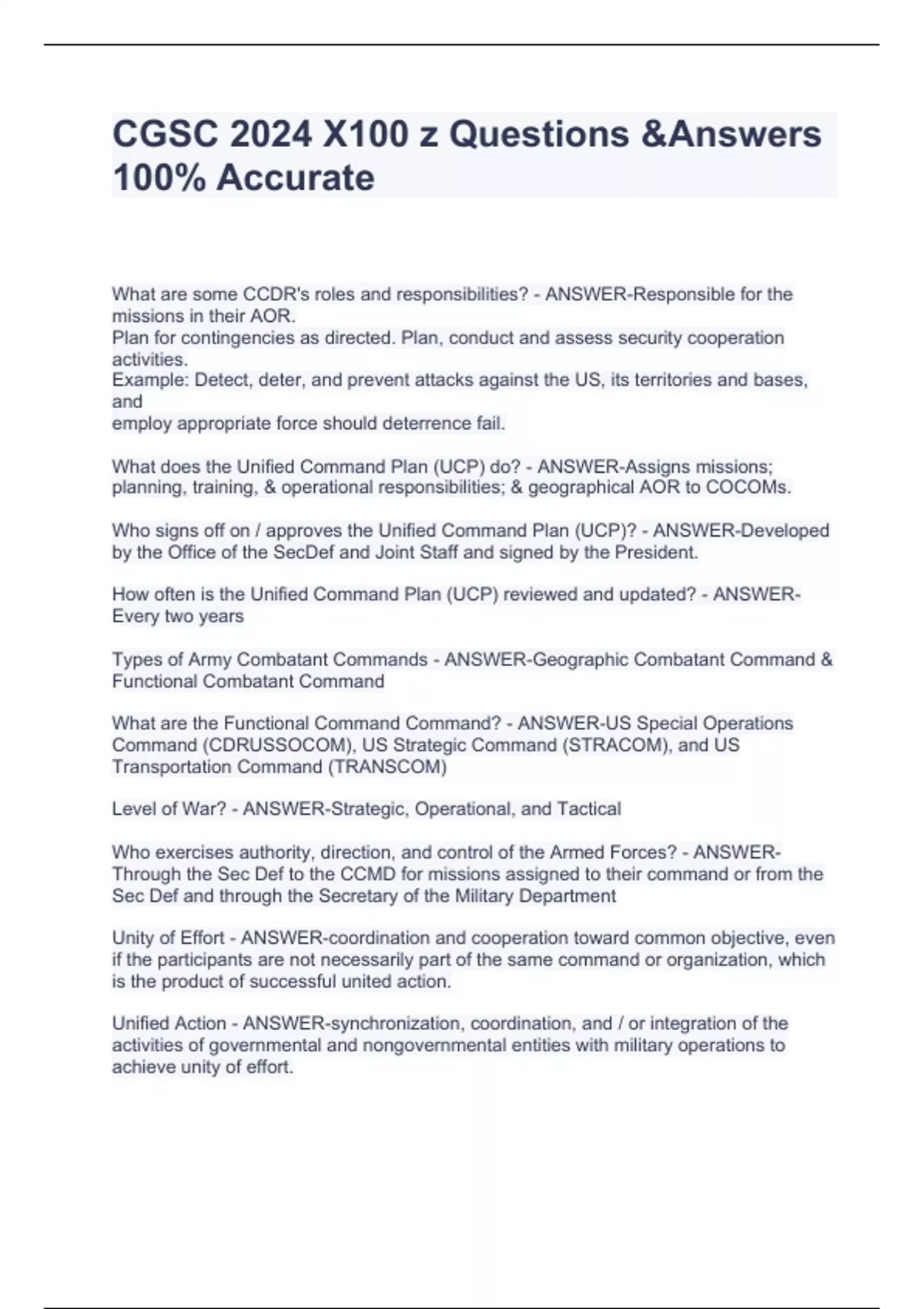 CGSC 2024 X100 z Questions &Answers 100% Accurate

What are some CCDR's roles and responsibilities? - ANSWER-Responsible for the missions in their AOR.
Plan for contingencies as directed. Plan, conduct and assess security cooperation activities.
Example: Detect, deter, and prevent attacks against the US, its territories and bases, and
employ appropriate force should deterrence fail.

What does the Unified Command Plan (UCP) do? - ANSWER-Assigns missions; planning, training, & operational responsibilities; & geographical AOR to COCOMs.

Who signs off on / approves the Unified Command Plan (UCP)? - ANSWER-Developed by the Office of the SecDef and Joint Staff and signed by the President.

How often is the Unified Command Plan (UCP) reviewed and updated? - ANSWER-Every two years

Types of Army Combatant Commands - ANSWER-Geographic Combatant Command & Functional Combatant Command

What are the Functional Command Command? - ANSWER-US Special Operations Command (CDRUSSOCOM), US Strategic Command (STRACOM), and US Transportation Command (TRANSCOM)

Level of War? - ANSWER-Strategic, Operational, and Tactical

Who exercises authority, direction, and control of the Armed Forces? - ANSWER-Through the Sec Def to the CCMD for missions assigned to their command or from the Sec Def and through the Secretary of the Military Department

Unity of Effort - ANSWER-coordination and cooperation toward common objective, even if the participants are not necessarily part of the same command or organization, which is the product of successful united action.

Unified Action - ANSWER-synchronization, coordination, and / or integration of the activities of governmental and nongovernmental entities with military operations to achieve unity of effort.